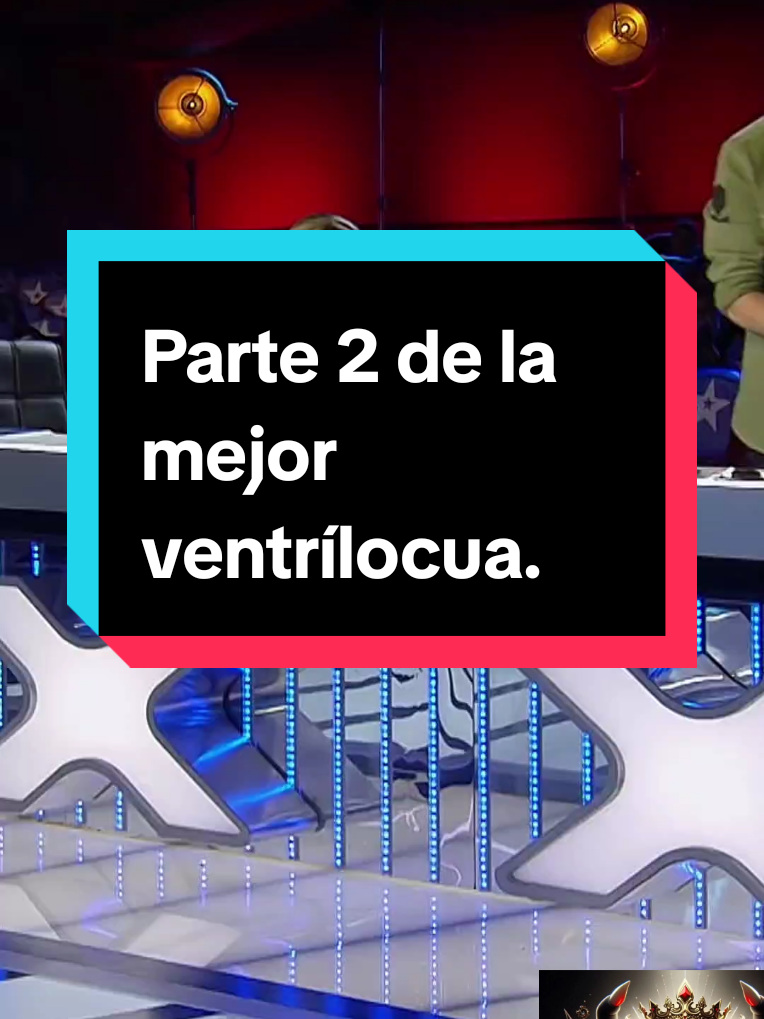 Parte 2 de la mejor ventrílocua.